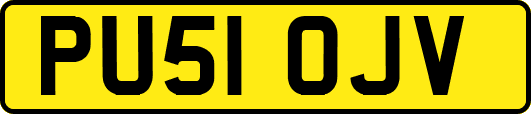 PU51 OJV